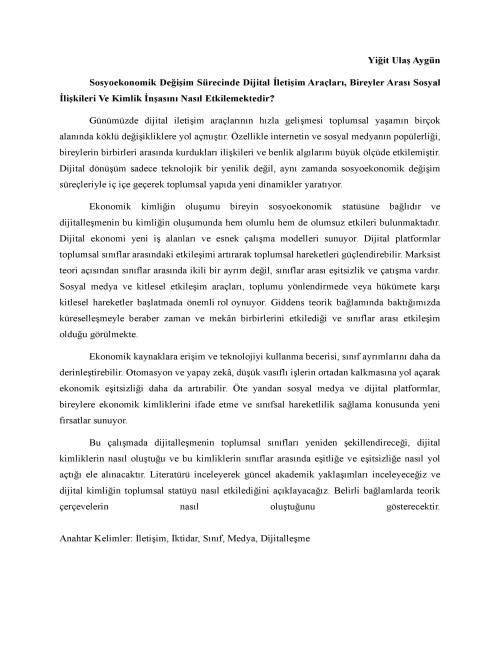 Yiğit Ulaş Aygün

Sosyoekonomik Değişim Sürecinde Dijital İletişim Araçları, Bireyler Arası Sosyal İlişkileri Ve Kimlik İnşasını Nasıl Etkilemektedir?

Günümüzde dijital iletişim araçlarının hızla gelişmesi toplumsal yaşamın birçok alanında köklü değişikliklere yol açmıştır. Özellikle internetin ve sosyal medyanın popülerliği, bireylerin birbirleri arasında kurdukları ilişkileri ve benlik algılarını büyük ölçüde etkilemiştir. Dijital dönüşüm sadece teknolojik bir yenilik değil, aynı zamanda sosyoekonomik değişim süreçleriyle iç içe geçerek toplumsal yapıda yeni dinamikler yaratıyor.

Ekonomik kimliğin oluşumu bireyin sosyoekonomik statüsüne bağlıdır ve dijitalleşmenin bu kimliğin oluşumunda hem olumlu hem de olumsuz etkileri bulunmaktadır. Dijital ekonomi yeni iş alanları ve esnek çalışma modelleri sunuyor. Dijital platformlar toplumsal sınıflar arasındaki etkileşimi artırarak toplumsal hareketleri güçlendirebilir. Marksist teori açısından sınıflar arasında ikili bir ayrım değil, sınıflar arası eşitsizlik ve çatışma vardır. Sosyal medya ve kitlesel etkileşim araçları, toplumu yönlendirmede veya hükümete karşı kitlesel hareketler başlatmada önemli rol oynuyor. Giddens teorik bağlamında baktığımızda küreselleşmeyle beraber zaman ve mekân birbirlerini etkilediği ve sınıflar arası etkileşim olduğu görülmekte.

Ekonomik kaynaklara erişim ve teknolojiyi kullanma becerisi, sınıf ayrımlarını daha da derinleştirebilir. Otomasyon ve yapay zekâ, düşük vasıflı işlerin ortadan kalkmasına yol açarak ekonomik eşitsizliği daha da artırabilir. Öte yandan sosyal medya ve dijital platformlar, bireylere ekonomik kimliklerini ifade etme ve sınıfsal hareketlilik sağlama konusunda yeni fırsatlar sunuyor.

Bu çalışmada dijitalleşmenin toplumsal sınıfları yeniden şekillendireceği, dijital kimliklerin nasıl oluştuğu ve bu kimliklerin sınıflar arasında eşitliğe ve eşitsizliğe nasıl yol açtığı ele alınacaktır. Literatürü inceleyerek güncel akademik yaklaşımları inceleyeceğiz ve dijital kimliğin toplumsal statüyü nasıl etkilediğini açıklayacağız. Belirli bağlamlarda teorik çerçevelerin nasıl oluştuğunu gösterecektir.

Anahtar Kelimler: İletişim, İktidar, Sınıf, Medya, Dijitalleşme